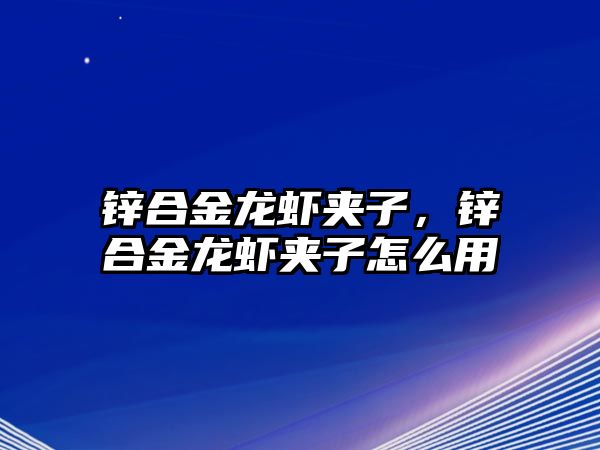 锌合金龙虾夹子，锌合金龙虾夹子怎么用